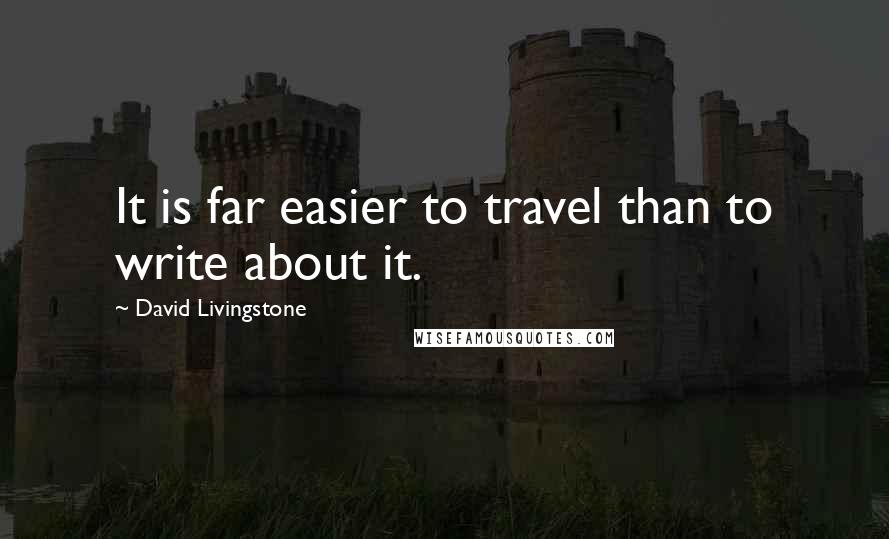 It is far easier to travel than to write about it.

~ David Livingstone

WISEFAMOUSQUOTES.COM